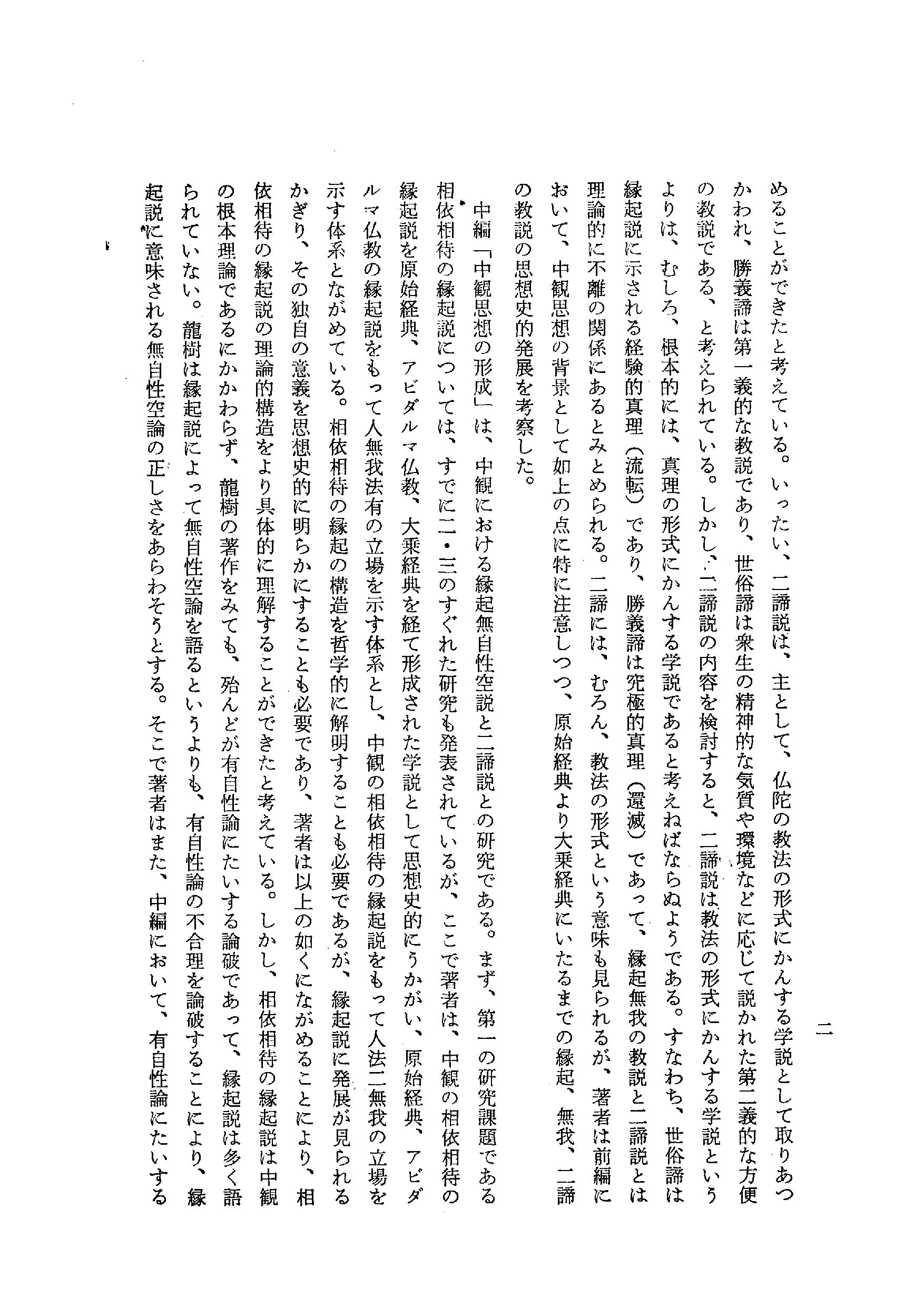 二

めることができたと考えている。いったい、二諦説は、主として、仏陀の教法の形式にかんする学説として取りあつかわれ、勝義諦は第一義的な教説であり、世俗諦は衆生の精神的な気質や環境などに応じて説かれた第二義的な方便の教説である、と考えられている。しかし、二諦説の内容を検討すると、二諦説は教法の形式にかんする学説というよりは、むしろ、根本的には、真理の形式にかんする学説であると考えねばならぬようである。すなわち、世俗諦は縁起説に示される経験的真理（流転）であり、勝義諦は究極的真理（還滅）であって、縁起無我の教説と二諦説とは理論的に不離の関係にあるとみとめられる。二諦には、むろん、教法の形式という意味も見られるが、著者は前編において、中観思想の背景として如上の点に特に注意しつつ、原始経典より大乗経典にいたるまでの縁起、無我、二諦の教説の思想史的発展を考察した。

中編「中観思想の形成」は、中観における縁起無自性空説と二諦説との研究である。まず、第一の研究課題である相依相待の縁起説については、すでに二・三のすぐれた研究も発表されているが、ここで著者は、中観の相依相待の縁起説を原始経典、アビダルマ仏教、大乗経典を経て形成された学説として思想史的にうかがい、原始経典、アビダルマ仏教の縁起説をもって人無我法有の立場を示す体系とし、中観の相依相待の縁起説をもって人法二無我の立場を示す体系とながめている。相依相待の縁起の構造を哲学的に解明することも必要であるが、縁起説に発展が見られるかぎり、その独自の意義を思想史的に明らかにすることも必要であり、著者は以上の如くにながめることにより、相依相待の縁起説の理論的構造をより具体的に理解することができたと考えている。しかし、相依相待の縁起説は中観の根本理論であるにかかわらず、龍樹の著作をみても、殆んどが有自性論にたいする論破であって、縁起説は多く語られていない。龍樹は縁起説によって無自性空論を語るというよりも、有自性論の不合理を論破することにより、縁起説に意味される無自性空論の正しさをあらわそうとする。そこで著者はまた、中編において、有自性論にたいする